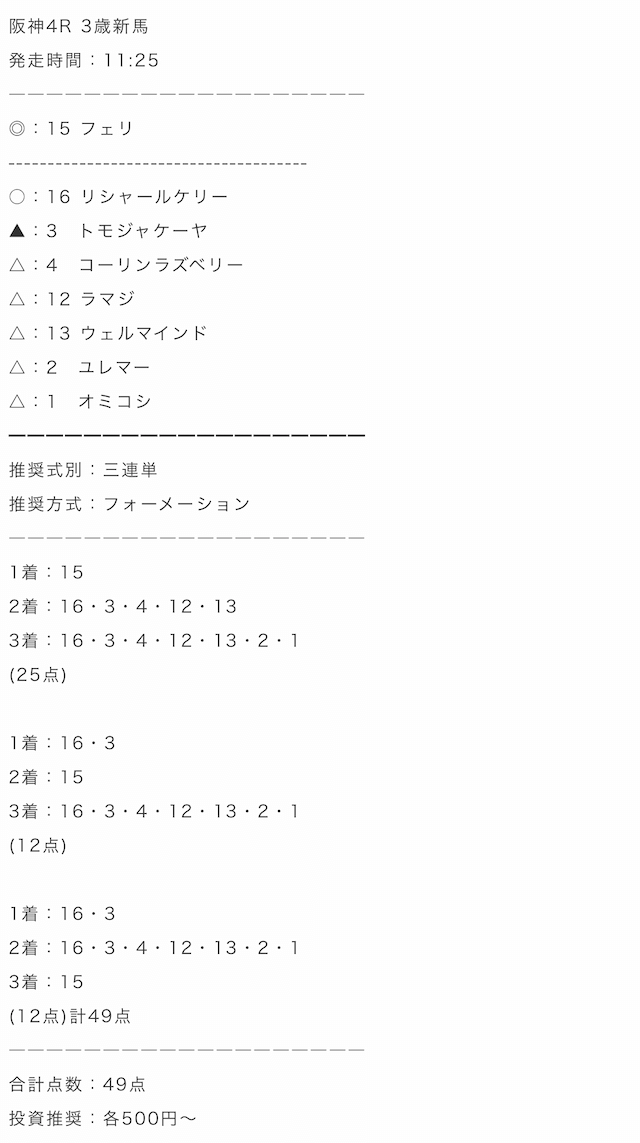 阪神4R 3歳新馬
発走時間：11:25
ーーーーーーーーーーーーーーーーーーーー
◎：15 フェリ
--------------------------------------
○：16 リシャールケリー
▲：3　トモジャケーヤ
△：4　コーリンラズベリー
△：12 ラマジ
△：13 ウェルマインド
△：2　ユレマー
△：1　オミコシ
ーーーーーーーーーーーーーーーーーーーー
推奨式別：三連単
推奨方式：フォーメーション
ーーーーーーーーーーーーーーーーーーーー
1着：15
2着：16・3・4・12・13
3着：16・3・4・12・13・2・1
(25点)

1着：16・3
2着：15
3着：16・3・4・12・13・2・1
(12点)

1着：16・3
2着：16・3・4・12・13・2・1
3着：15
(12点)計49点
ーーーーーーーーーーーーーーーーーーーー
合計点数：49点
投資推奨：各500円〜